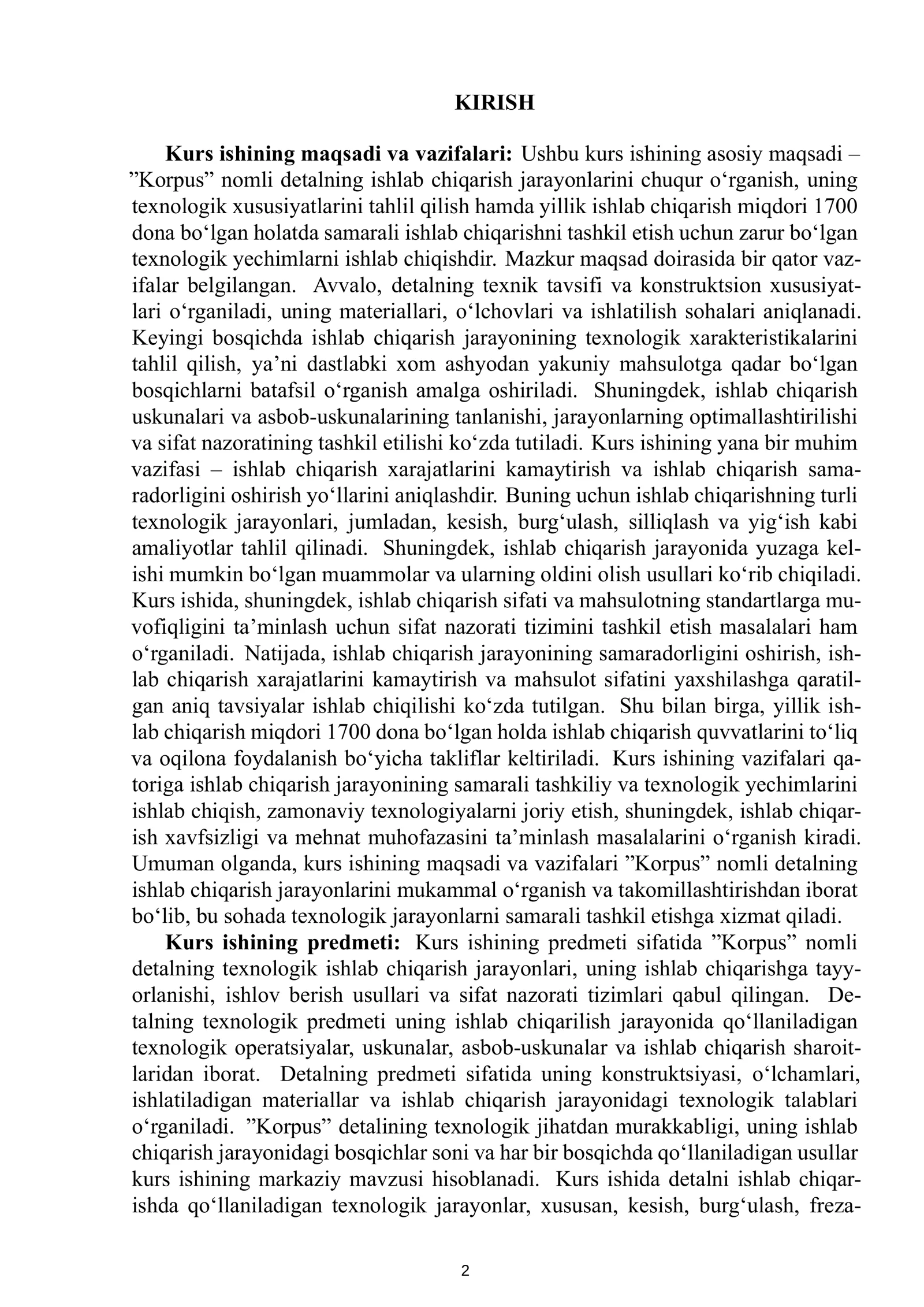 KIRISH

Kurs ishining maqsadi va vazifalari: Ushbu kurs ishining asosiy maqsadi – "Korpus" nomli detalning ishlab chiqarish jarayonlarini chuqur o'rganish, uning texnologik xususiyatlarini tahlil qilish hamda yillik ishlab chiqarish miqdori 1700 dona bo'lgan holatda samarali ishlab chiqarishni tashkil etish uchun zarur bo'lgan texnologik yechimlarni ishlab chiqishdir. Mazkur maqsad doirasida bir qator vazifalar belgilangan. Avvalo, detalning texnik tavsifi va konstruktsion xususiyatlari o'rganiladi, uning materiallari, o'lchovlari va ishlatilish sohalari aniqlanadi. Keyingi bosqichda ishlab chiqarish jarayonining texnologik xarakteristikalarini tahlil qilish, ya'ni dastlabki xom ashyodan yakuniy mahsulotga qadar bo'lgan bosqichlarni batafsil o'rganish amalga oshiriladi. Shuningdek, ishlab chiqarish uskunalari va asbob-uskunalarining tanlanishi, jarayonlarning optimallashtirilishi va sifat nazoratining tashkil etilishi ko'zda tutiladi. Kurs ishining yana bir muhim vazifasi – ishlab chiqarish xarajatlarini kamaytirish va ishlab chiqarish samaradorligini oshirish yo'llarini aniqlashdir. Buning uchun ishlab chiqarishning turli texnologik jarayonlari, jumladan, kesish, burg'ulash, silliqlash va yig'ish kabi amaliyotlar tahlil qilinadi. Shuningdek, ishlab chiqarish jarayonida yuzaga kelishi mumkin bo'lgan muammolar va ularning oldini olish usullari ko'rib chiqiladi. Kurs ishida, shuningdek, ishlab chiqarish sifati va mahsulotning standartlarga muvofiqligini ta'minlash uchun sifat nazorati tizimini tashkil etish masalalari ham o'rganiladi. Natijada, ishlab chiqarish jarayonining samaradorligini oshirish, ishlab chiqarish xarajatlarini kamaytirish va mahsulot sifatini yaxshilashga qaratilgan aniq tavsiyalar ishlab chiqilishi ko'zda tutilgan. Shu bilan birga, yillik ishlab chiqarish miqdori 1700 dona bo'lgan holda ishlab chiqarish quvvatlarini to'liq va oqilona foydalanish bo'yicha takliflar keltiriladi. Kurs ishining vazifalari qatoriga ishlab chiqarish jarayonining samarali tashkiliy va texnologik yechimlarini ishlab chiqish, zamonaviy texnologiyalarni joriy etish, shuningdek, ishlab chiqarish xavfsizligi va mehnat muhofazasini ta'minlash masalalarini o'rganish kiradi. Umuman olganda, kurs ishining maqsadi va vazifalari "Korpus" nomli detalning ishlab chiqarish jarayonlarini mukammal o'rganish va takomillashtirishdan iborat bo'lib, bu sohada texnologik jarayonlarni samarali tashkil etishga xizmat qiladi.

Kurs ishining predmeti: Kurs ishining predmeti sifatida "Korpus" nomli detalning texnologik ishlab chiqarish jarayonlari, uning ishlab chiqarishga tayyorlanishi, ishlov berish usullari va sifat nazorati tizimlari qabul qilingan. Detalning texnologik predmeti uning ishlab chiqarilish jarayonida qo'llaniladigan texnologik operatsiyalar, uskunalar, asbob-uskunalar va ishlab chiqarish sharoitlaridan iborat. Detalning predmeti sifatida uning konstruktsiyasi, o'lchamlari, ishlatiladigan materiallar va ishlab chiqarish jarayonidagi texnologik talablari o'rganiladi. "Korpus" detalining texnologik jihatdan murakkabligi, uning ishlab chiqarish jarayonidagi bosqichlar soni va har bir bosqichda qo'llaniladigan usullar kurs ishining markaziy mavzusi hisoblanadi. Kurs ishida detalni ishlab chiqarishda qo'llaniladigan texnologik jarayonlar, xususan, kesish, burg'ulash, freza-

2